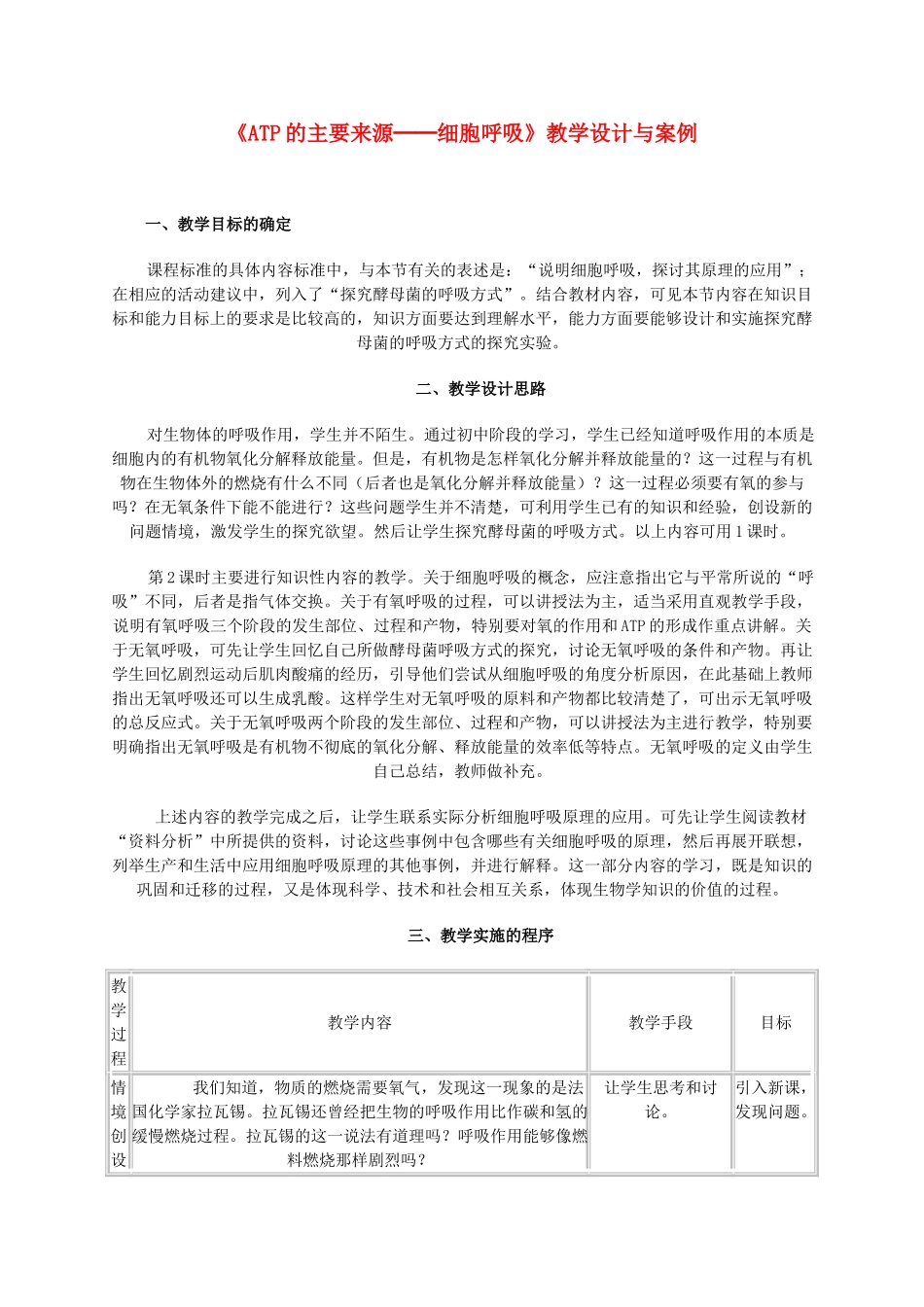 《ATP的主要来源——细胞呼吸》教学设计与案例

一、教学目标的确定

课程标准的具体内容标准中，与本节有关的表述是：“说明细胞呼吸，探讨其原理的应用”；在相应的活动建议中，列入了“探究酵母菌的呼吸方式”。结合教材内容，可见本节内容在知识目标和能力目标上的要求是比较高的，知识方面要达到理解水平，能力方面要能够设计和实施探究酵母菌的呼吸方式的探究实验。

二、教学设计思路

对生物体的呼吸作用，学生并不陌生。通过初中阶段的学习，学生已经知道呼吸作用的本质是细胞内的有机物氧化分解释放能量。但是，有机物是怎样氧化分解并释放能量的？这一过程与有机物在生物体外的燃烧有什么不同（后者也是氧化分解并释放能量）？这一过程必须要有氧的参与吗？在无氧条件下能不能进行？这些问题学生并不清楚，可利用学生已有的知识和经验，创设新的问题情境，激发学生的探究欲望。然后让学生探究酵母菌的呼吸方式。以上内容可用1课时。

第2课时主要进行知识性内容的教学。关于细胞呼吸的概念，应注意指出它与平常所说的“呼吸”不同，后者是指气体交换。关于有氧呼吸的过程，可以讲授法为主，适当采用直观教学手段，说明有氧呼吸三个阶段的发生部位、过程和产物，特别要对氧的作用和ATP的形成作重点讲解。关于无氧呼吸，可先让学生回忆自己所做酵母菌呼吸方式的探究，讨论无氧呼吸的条件和产物。再让学生回忆剧烈运动后肌肉酸痛的经历，引导他们尝试从细胞呼吸的角度分析原因，在此基础上教师指出无氧呼吸还可以生成乳酸。这样学生对无氧呼吸的原料和产物都比较清楚了，可出示无氧呼吸的总反应式。关于无氧呼吸两个阶段的发生部位、过程和产物，可以讲授法为主进行教学，特别要明确指出无氧呼吸是有机物不彻底的氧化分解、释放能量的效率低等特点。无氧呼吸的定义由学生自己总结，教师做补充。

上述内容的教学完成之后，让学生联系实际分析细胞呼吸原理的应用。可先让学生阅读教材“资料分析”中所提供的资料，讨论这些事例中包含哪些有关细胞呼吸的原理，然后再展开联想，列举生产和生活中应用细胞呼吸原理的其他事例，并进行解释。这一部分内容的学习，既是知识的巩固和迁移的过程，又是体现科学、技术和社会相互关系，体现生物学知识的价值的过程。

三、教学实施的程序

| 教学过程 | 教学内容 | 教学手段 | 目标 |
|---|---|---|---|
| 情境创设 | 我们知道，物质的燃烧需要氧气，发现这一现象的是法国化学家拉瓦锡。拉瓦锡还曾经把生物的呼吸作用比作碳和氢的缓慢燃烧过程。拉瓦锡的这一说法有道理吗？呼吸作用能够像燃料燃烧那样剧烈吗？ | 让学生思考和讨论。 | 引入新课，发现问题。 |